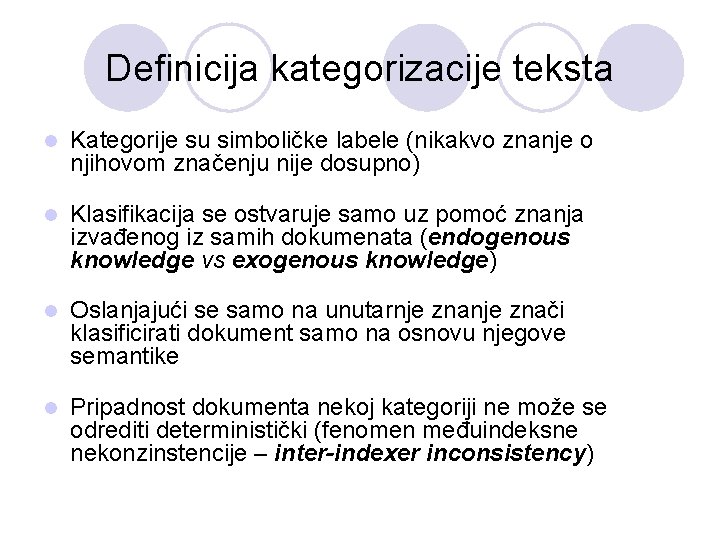 Definicija kategorizacije teksta

• Kategorije su simboličke labele (nikakvo znanje o njihovom značenju nije dosupno)

• Klasifikacija se ostvaruje samo uz pomoć znanja izvađenog iz samih dokumenata (endogenous knowledge vs exogenous knowledge)

• Oslanjajući se samo na unutarnje znanje znači klasificirati dokument samo na osnovu njegove semantike

• Pripadnost dokumenta nekoj kategoriji ne može se odrediti deterministički (fenomen međuindeksne nekonzinstencije – inter-indexer inconsistency)